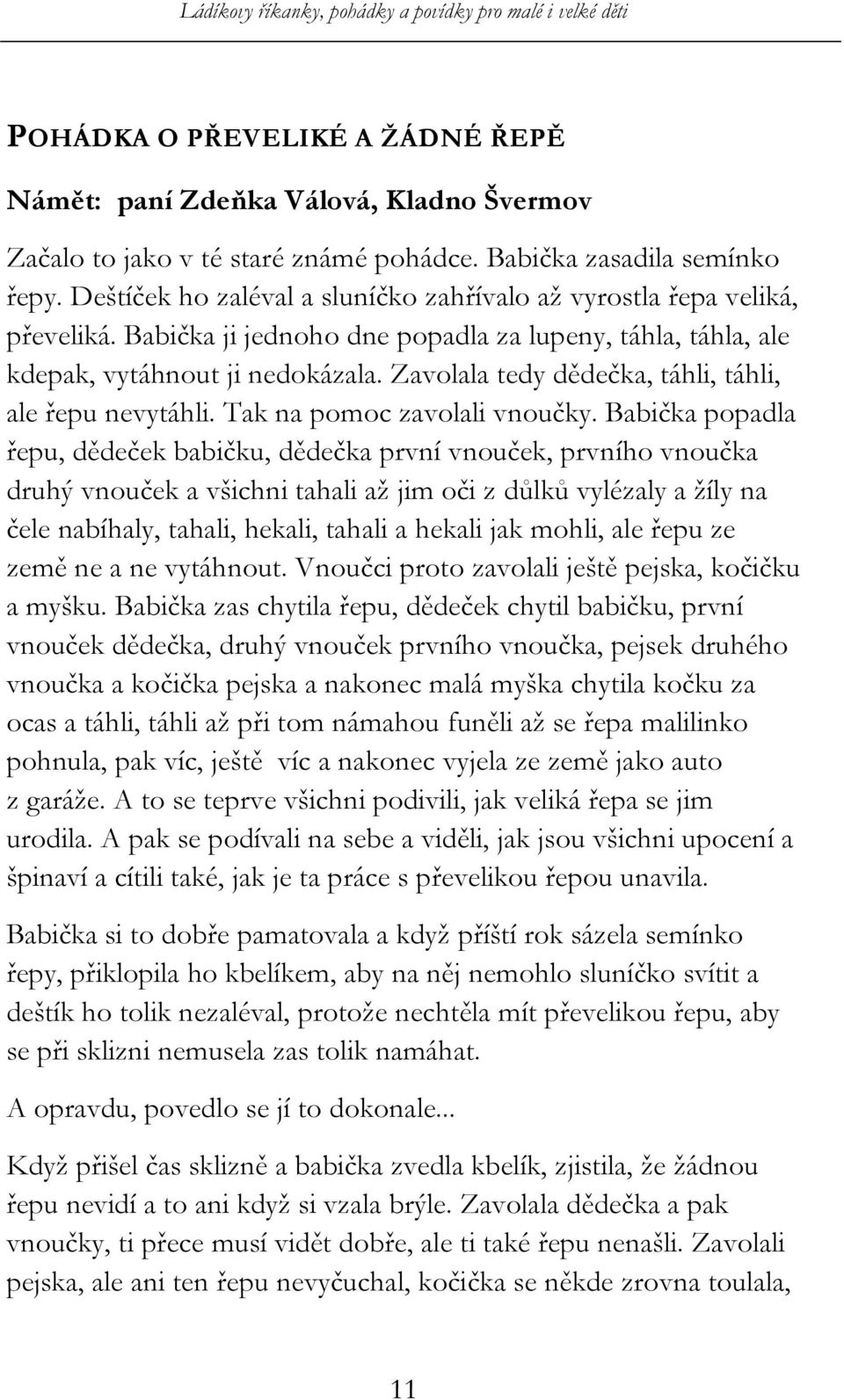 Ládíkovy říkanky, pohádky a povídky pro malé i velké děti

POHÁDKA O PŘEVELIKÉ A ŽÁDNÉ ŘEPĚ

Námět: paní Zdeňka Válová, Kladno Švermov

Začalo to jako v té staré známé pohádce. Babička zasadila semínko řepy. Deštíček ho zaléval a sluníčko zahřívalo až vyrostla řepa veliká, převeliká. Babička ji jednoho dne popadla za lupeny, táhla, táhla, ale kdepak, vytáhnout ji nedokázala. Zavolala tedy dědečka, táhli, táhli, ale řepu nevytáhli. Tak na pomoc zavolali vnoučky. Babička popadla řepu, dědeček babičku, dědečka první vnouček, prvního vnoučka druhý vnouček a všichni tahali až jim oči z důlků vylézaly a žíly na čele nabíhaly, tahali, hekali, tahali a hekali jak mohli, ale řepu ze země ne a ne vytáhnout. Vnoučci proto zavolali ještě pejska, kočičku a myšku. Babička zas chytila řepu, dědeček chytil babičku, první vnouček dědečka, druhý vnouček prvního vnoučka, pejsek druhého vnoučka a kočička pejska a nakonec malá myška chytila kočku za ocas a táhli, táhli až při tom námahou funěli až se řepa malilinko pohnula, pak víc, ještě víc a nakonec vyjela ze země jako auto z garáže. A to se teprve všichni podivili, jak veliká řepa se jim urodila. A pak se podívali na sebe a viděli, jak jsou všichni upocení a špinaví a cítili také, jak je ta práce s převelikou řepou unavila.

Babička si to dobře pamatovala a když příští rok sázela semínko řepy, přiklopila ho kbelíkem, aby na něj nemohlo sluníčko svítit a deštík ho tolik nezaléval, protože nechtěla mít převelikou řepu, aby se při sklizni nemusela zas tolik namáhat.

A opravdu, povedlo se jí to dokonale...

Když přišel čas sklizně a babička zvedla kbelík, zjistila, že žádnou řepu nevidí a to ani když si vzala brýle. Zavolala dědečka a pak vnoučky, ti přece musí vidět dobře, ale ti také řepu nenašli. Zavolali pejska, ale ani ten řepu nevyčuchal, kočička se někde zrovna toulala,

11